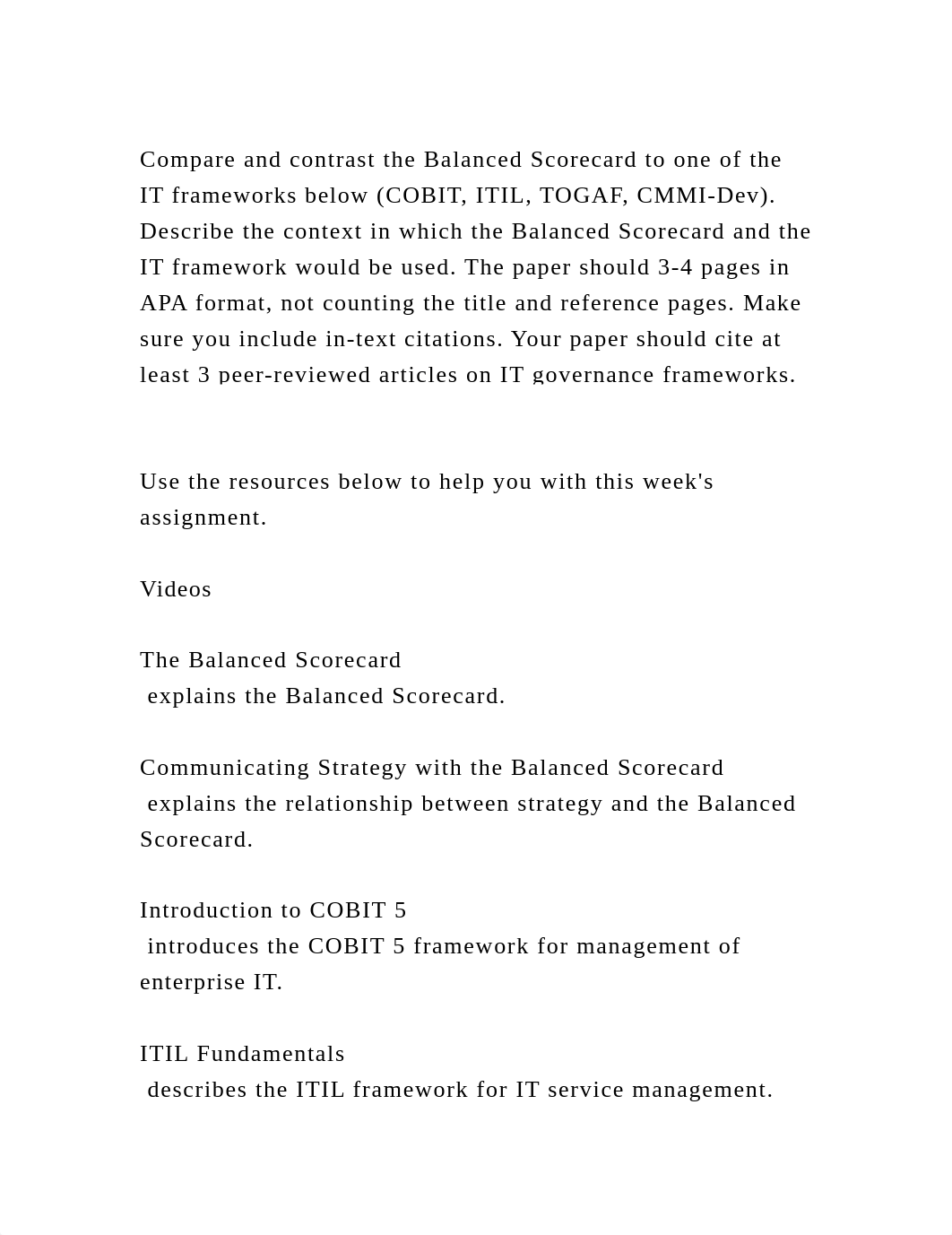 Compare and contrast the Balanced Scorecard to one of the IT frameworks below (COBIT, ITIL, TOGAF, CMMI-Dev). Describe the context in which the Balanced Scorecard and the IT framework would be used. The paper should 3-4 pages in APA format, not counting the title and reference pages. Make sure you include in-text citations. Your paper should cite at least 3 peer-reviewed articles on IT governance frameworks.

Use the resources below to help you with this week's assignment.

Videos

The Balanced Scorecard
explains the Balanced Scorecard.

Communicating Strategy with the Balanced Scorecard
explains the relationship between strategy and the Balanced Scorecard.

Introduction to COBIT 5
introduces the COBIT 5 framework for management of enterprise IT.

ITIL Fundamentals
describes the ITIL framework for IT service management.